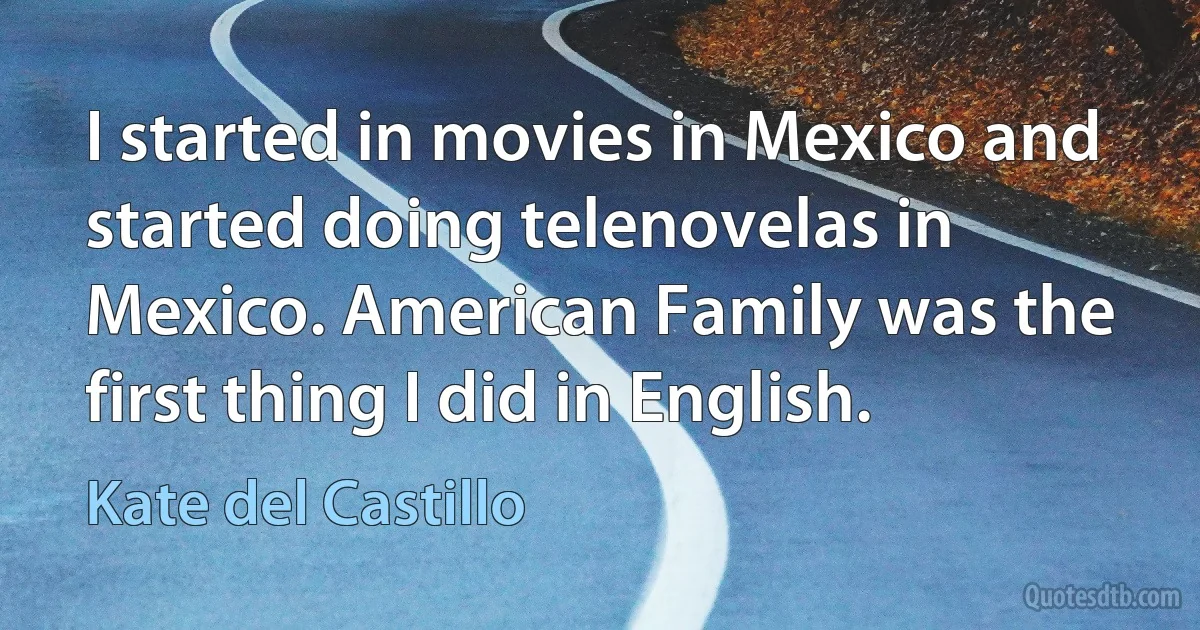 I started in movies in Mexico and started doing telenovelas in Mexico. American Family was the first thing I did in English.

Kate del Castillo

Quotesdtb.com